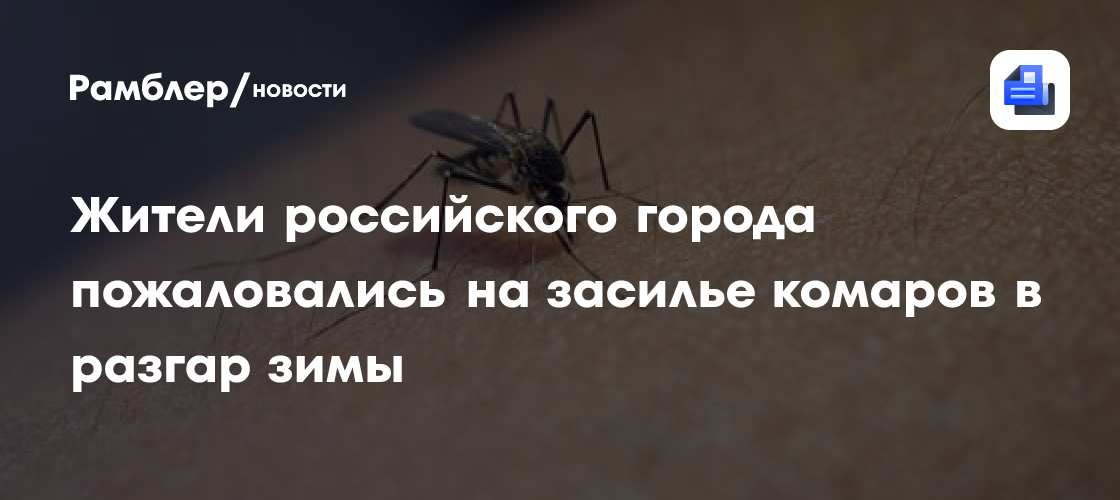 Рамблер/новости

Жители российского города пожаловались на засилье комаров в разгар зимы